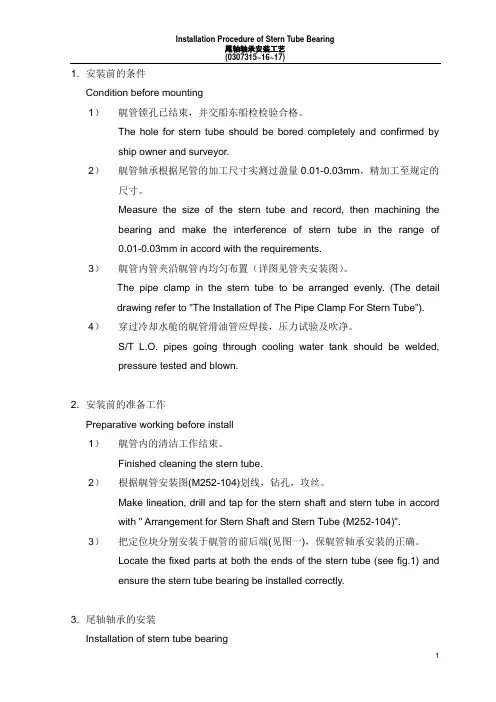 Installation Procedure of Stern Tube Bearing
尾轴轴承安装工艺
(0307315~16~17)

1. 安装前的条件
Condition before mounting

1） 艉管镗孔已结束，并交船东船检检验合格。
The hole for stern tube should be bored completely and confirmed by ship owner and surveyor.

2） 艉管轴承根据尾管的加工尺寸实测过盈量 0.01-0.03mm，精加工至规定的尺寸。
Measure the size of the stern tube and record, then machining the bearing and make the interference of stern tube in the range of 0.01-0.03mm in accord with the requirements.

3） 艉管内管夹沿艉管内均匀布置（详图见管夹安装图）。
The pipe clamp in the stern tube to be arranged evenly. (The detail drawing refer to "The Installation of The Pipe Clamp For Stern Tube").

4） 穿过冷却水舱的艉管滑油管应焊接，压力试验及吹净。
S/T L.O. pipes going through cooling water tank should be welded, pressure tested and blown.

2. 安装前的准备工作
Preparative working before install

1） 艉管内的清洁工作结束。
Finished cleaning the stern tube.

2） 根据艉管安装图(M252-104)划线，钻孔，攻丝。
Make lineation, drill and tap for the stern shaft and stern tube in accord with " Arrangement for Stern Shaft and Stern Tube (M252-104)".

3） 把定位块分别安装于艉管的前后端(见图一)，保艉管轴承安装的正确。
Locate the fixed parts at both the ends of the stern tube (see fig.1) and ensure the stern tube bearing be installed correctly.

3. 尾轴轴承的安装
Installation of stern tube bearing

1